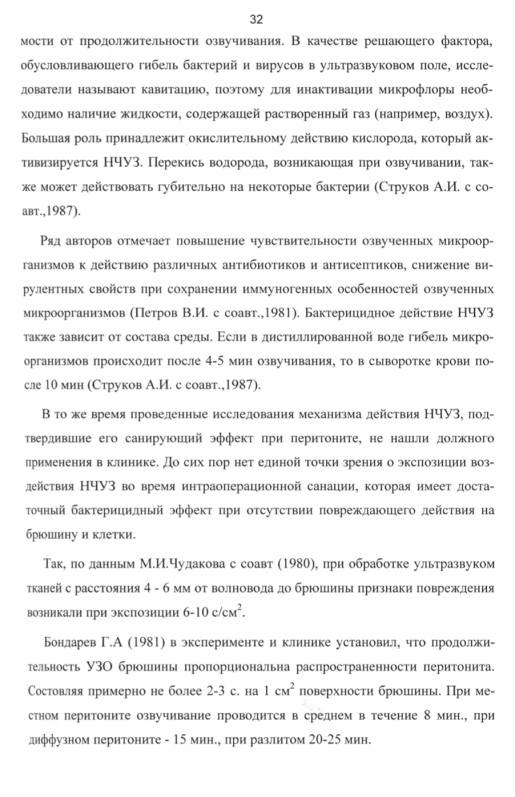 32

мости от продолжительности озвучивания. В качестве решающего фактора, обусловливающего гибель бактерий и вирусов в ультразвуковом поле, исследователи называют кавитацию, поэтому для инактивации микрофлоры необходимо наличие жидкости, содержащей растворенный газ (например, воздух). Большая роль принадлежит окислительному действию кислорода, который активизируется НЧУЗ. Перекись водорода, возникающая при озвучивании, также может действовать губительно на некоторые бактерии (Струков А.И. с соавт.,1987).

Ряд авторов отмечает повышение чувствительности озвученных микроорганизмов к действию различных антибиотиков и антисептиков, снижение вирулентных свойств при сохранении иммуногенных особенностей озвученных микроорганизмов (Петров В.И. с соавт.,1981). Бактерицидное действие НЧУЗ также зависит от состава среды. Если в дистиллированной воде гибель микроорганизмов происходит после 4-5 мин озвучивания, то в сыворотке крови после 10 мин (Струков А.И. с соавт.,1987).

В то же время проведенные исследования механизма действия НЧУЗ, подтвердившие его санирующий эффект при перитоните, не нашли должного применения в клинике. До сих пор нет единой точки зрения о экспозиции воздействия НЧУЗ во время интраоперационной санации, которая имеет достаточный бактерицидный эффект при отсутствии повреждающего действия на брюшину и клетки.

Так, по данным М.И.Чудакова с соавт (1980), при обработке ультразвуком тканей с расстояния 4 - 6 мм от волновода до брюшины признаки повреждения возникали при экспозиции 6-10 с/см$^2$.

Бондарев Г.А (1981) в эксперименте и клинике установил, что продолжительность УЗО брюшины пропорциональна распространенности перитонита. Состовляя примерно не более 2-3 с. на 1 см$^2$ поверхности брюшины. При местном перитоните озвучивание проводится в среднем в течение 8 мин., при диффузном перитоните - 15 мин., при разлитом 20-25 мин.